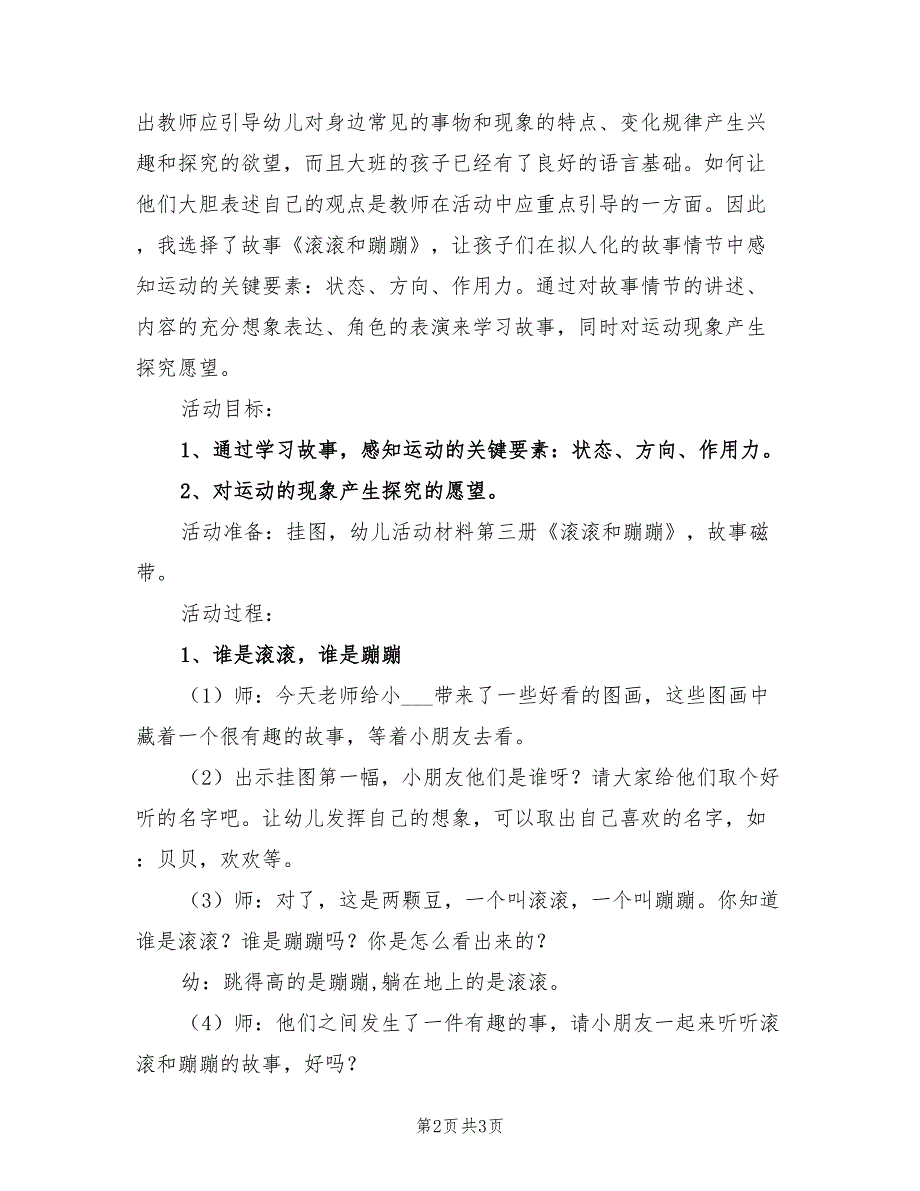 出教师应引导幼儿对身边常见的事物和现象的特点、变化规律产生兴趣和探究的欲望，而且大班的孩子已经有了良好的语言基础。如何让他们大胆表述自己的观点是教师在活动中应重点引导的一方面。因此，我选择了故事《滚滚和蹦蹦》，让孩子们在拟人化的故事情节中感知运动的关键要素：状态、方向、作用力。通过对故事情节的讲述、内容的充分想象表达、角色的表演来学习故事，同时对运动现象产生探究愿望。

活动目标：

1、通过学习故事，感知运动的关键要素：状态、方向、作用力。

2、对运动的现象产生探究的愿望。

活动准备：挂图，幼儿活动材料第三册《滚滚和蹦蹦》，故事磁带。

活动过程：

1、谁是滚滚，谁是蹦蹦

（1）师：今天老师给小___带来了一些好看的图画，这些图画中藏着一个很有趣的故事，等着小朋友去看。

（2）出示挂图第一幅，小朋友他们是谁呀？请大家给他们取个好听的名字吧。让幼儿发挥自己的想象，可以取出自己喜欢的名字，如：贝贝，欢欢等。

（3）师：对了，这是两颗豆，一个叫滚滚，一个叫蹦蹦。你知道谁是滚滚？谁是蹦蹦吗？你是怎么看出来的？

幼：跳得高的是蹦蹦,躺在地上的是滚滚。

（4）师：他们之间发生了一件有趣的事，请小朋友一起来听听滚滚和蹦蹦的故事，好吗？

第2页 共3页